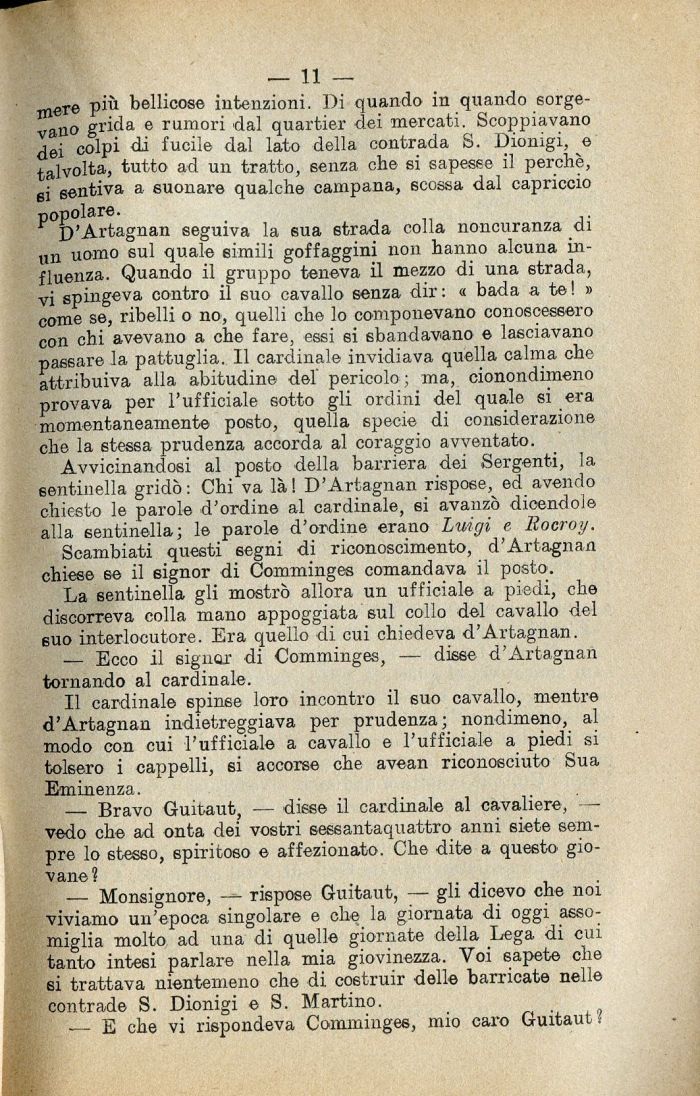 — 11 —

mere più bellicose intenzioni. Di quando in quando sorgevano grida e rumori dal quartier dei mercati. Scoppiavano dei colpi di fucile dal lato della contrada S. Dionigi, e talvolta, tutto ad un tratto, senza che si sapesse il perchè, si sentiva a suonare qualche campana, scossa dal capriccio popolare.

D'Artagnan seguiva la sua strada colla noncuranza di un uomo sul quale simili goffaggini non hanno alcuna influenza. Quando il gruppo teneva il mezzo di una strada, vi spingeva contro il suo cavallo senza dir: « bada a te! » come se, ribelli o no, quelli che lo componevano conoscessero con chi avevano a che fare, essi si sbandavano e lasciavano passare la pattuglia. Il cardinale invidiava quella calma che attribuiva alla abitudine del pericolo; ma, cionondimeno provava per l'ufficiale sotto gli ordini del quale si era momentaneamente posto, quella specie di considerazione che la stessa prudenza accorda al coraggio avventato.

Avvicinandosi al posto della barriera dei Sergenti, la sentinella gridò: Chi va là! D'Artagnan rispose, ed avendo chiesto le parole d'ordine al cardinale, si avanzò dicendole alla sentinella; le parole d'ordine erano Luigi e Rocroy.

Scambiati questi segni di riconoscimento, d'Artagnan chiese se il signor di Comminges comandava il posto.

La sentinella gli mostrò allora un ufficiale a piedi, che discorreva colla mano appoggiata sul collo del cavallo del suo interlocutore. Era quello di cui chiedeva d'Artagnan.

— Ecco il signor di Comminges, — disse d'Artagnan tornando al cardinale.

Il cardinale spinse loro incontro il suo cavallo, mentre d'Artagnan indietreggiava per prudenza; nondimeno, al modo con cui l'ufficiale a cavallo e l'ufficiale a piedi si tolsero i cappelli, si accorse che avean riconosciuto Sua Eminenza.

— Bravo Guitaut, — disse il cardinale al cavaliere, — vedo che ad onta dei vostri sessantaquattro anni siete sempre lo stesso, spiritoso e affezionato. Che dite a questo giovane?

— Monsignore, — rispose Guitaut, — gli dicevo che noi viviamo un'epoca singolare e che la giornata di oggi assomiglia molto ad una di quelle giornate della Lega di cui tanto intesi parlare nella mia giovinezza. Voi sapete che si trattava nientemeno che di costruir delle barricate nelle contrade S. Dionigi e S. Martino.

— E che vi rispondeva Comminges, mio caro Guitaut?